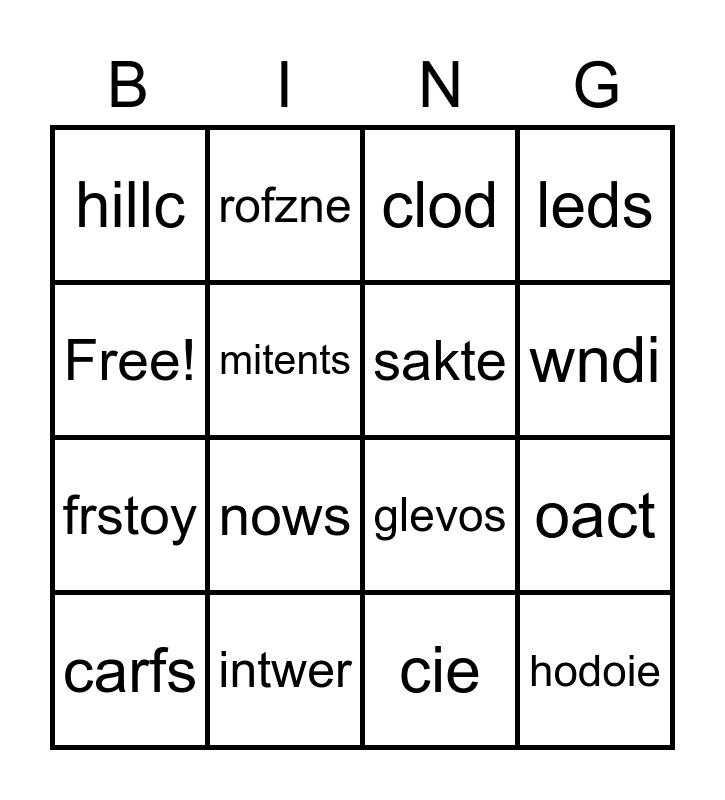 | B | I | N | G |
|---|---|---|---|
| hillc | rofzne | clod | leds |
| Free! | mitents | sakte | wndi |
| frstoy | nows | glevos | oact |
| carfs | intwer | cie | hodoie |